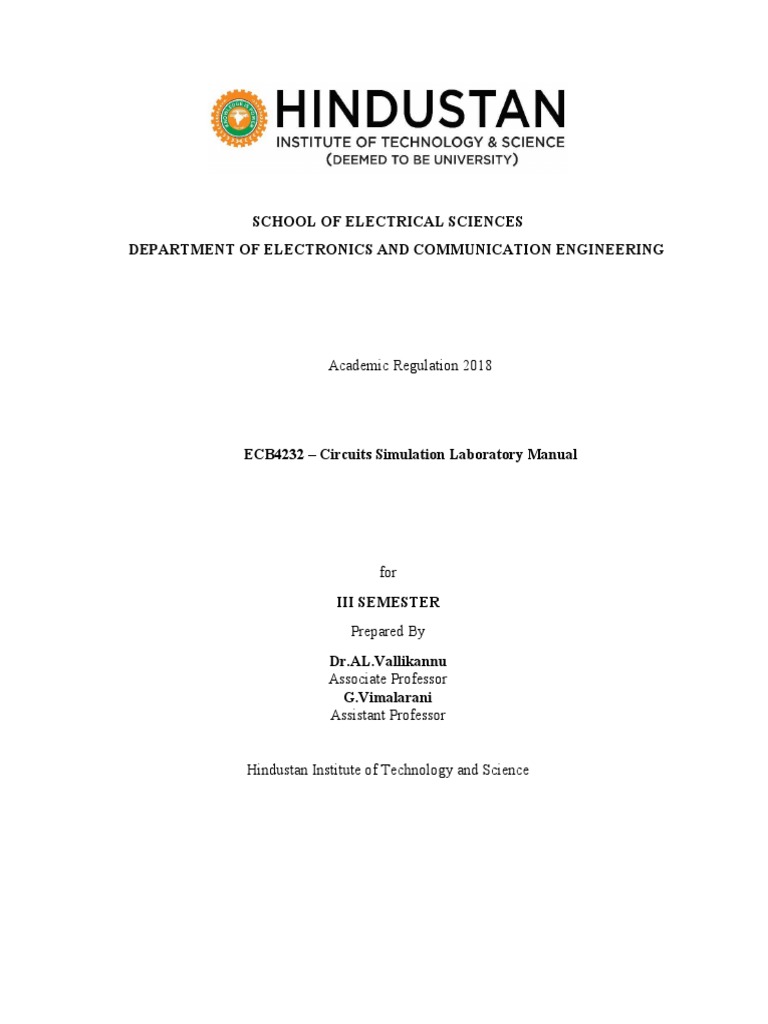 HINDUSTAN
INSTITUTE OF TECHNOLOGY & SCIENCE
(DEEMED TO BE UNIVERSITY)

SCHOOL OF ELECTRICAL SCIENCES
DEPARTMENT OF ELECTRONICS AND COMMUNICATION ENGINEERING

Academic Regulation 2018

ECB4232 – Circuits Simulation Laboratory Manual

for

III SEMESTER

Prepared By

Dr.AL.Vallikannu
Associate Professor
G.Vimalarani
Assistant Professor

Hindustan Institute of Technology and Science